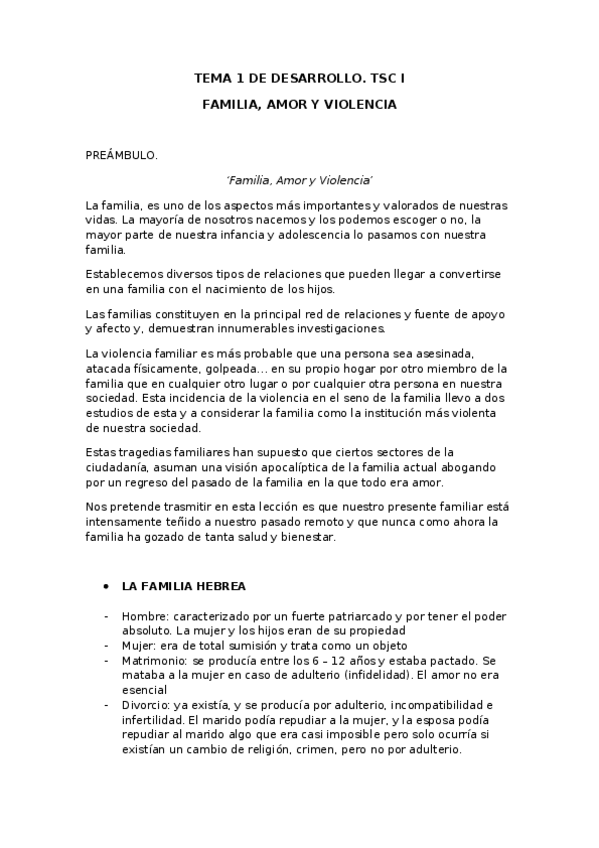 TEMA 1 DE DESARROLLO. TSC I

FAMILIA, AMOR Y VIOLENCIA

PREÁMBULO.

'Familia, Amor y Violencia'

La familia, es uno de los aspectos más importantes y valorados de nuestras vidas. La mayoría de nosotros nacemos y los podemos escoger o no, la mayor parte de nuestra infancia y adolescencia lo pasamos con nuestra familia.

Establecemos diversos tipos de relaciones que pueden llegar a convertirse en una familia con el nacimiento de los hijos.

Las familias constituyen en la principal red de relaciones y fuente de apoyo y afecto y, demuestran innumerables investigaciones.

La violencia familiar es más probable que una persona sea asesinada, atacada físicamente, golpeada... en su propio hogar por otro miembro de la familia que en cualquier otro lugar o por cualquier otra persona en nuestra sociedad. Esta incidencia de la violencia en el seno de la familia llevo a dos estudios de esta y a considerar la familia como la institución más violenta de nuestra sociedad.

Estas tragedias familiares han supuesto que ciertos sectores de la ciudadanía, asuman una visión apocalíptica de la familia actual abogando por un regreso del pasado de la familia en la que todo era amor.

Nos pretende trasmitir en esta lección es que nuestro presente familiar está intensamente teñido a nuestro pasado remoto y que nunca como ahora la familia ha gozado de tanta salud y bienestar.

• LA FAMILIA HEBREA

- Hombre: caracterizado por un fuerte patriarcado y por tener el poder absoluto. La mujer y los hijos eran de su propiedad
- Mujer: era de total sumisión y trata como un objeto
- Matrimonio: se producía entre los 6 – 12 años y estaba pactado. Se mataba a la mujer en caso de adulterio (infidelidad). El amor no era esencial
- Divorcio: ya existía, y se producía por adulterio, incompatibilidad e infertilidad. El marido podía repudiar a la mujer, y la esposa podía repudiar al marido algo que era casi imposible pero solo ocurría si existían un cambio de religión, crimen, pero no por adulterio.